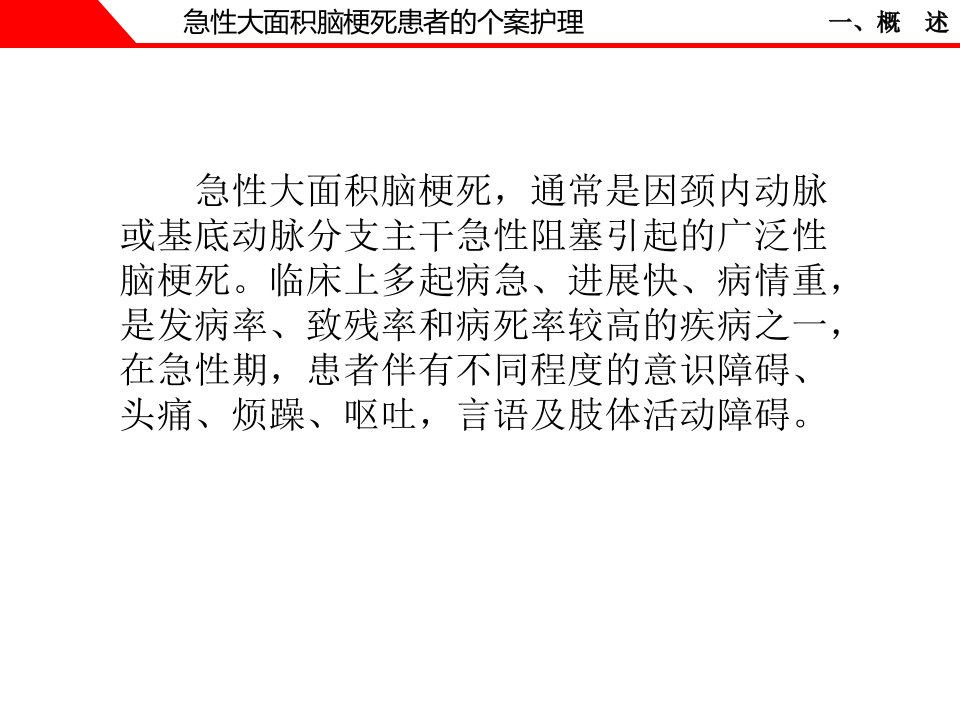 急性大面积脑梗死患者的个案护理

一、概 述

急性大面积脑梗死，通常是因颈内动脉或基底动脉分支主干急性阻塞引起的广泛性脑梗死。临床上多起病急、进展快、病情重，是发病率、致残率和病死率较高的疾病之一，在急性期，患者伴有不同程度的意识障碍、头痛、烦躁、呕吐，言语及肢体活动障碍。